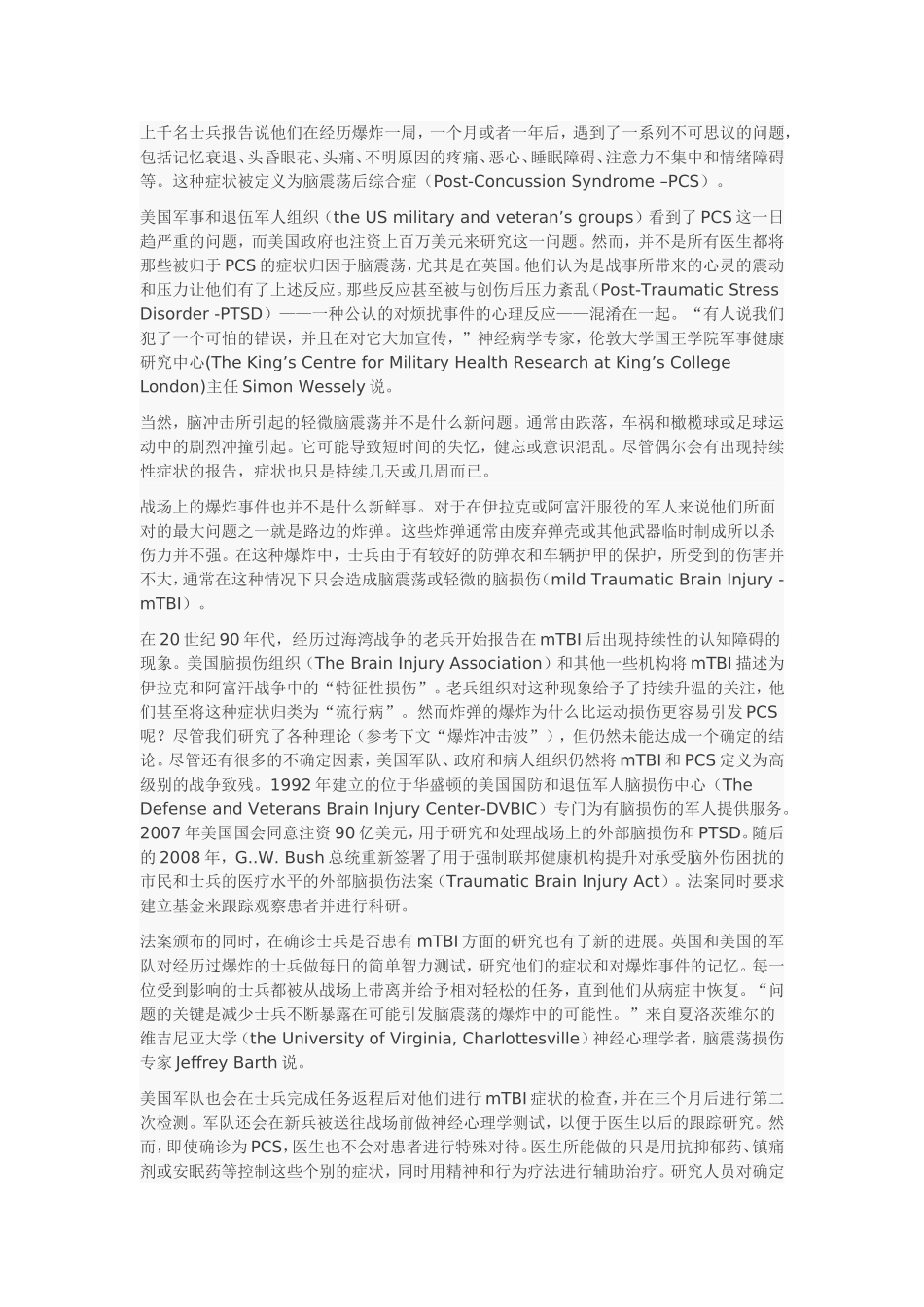 上千名士兵报告说他们在经历爆炸一周，一个月或者一年后，遇到了一系列不可思议的问题，包括记忆衰退、头昏眼花、头痛、不明原因的疼痛、恶心、睡眠障碍、注意力不集中和情绪障碍等。这种症状被定义为脑震荡后综合症（Post-Concussion Syndrome –PCS）。

美国军事和退伍军人组织（the US military and veteran’s groups）看到了 PCS 这一日趋严重的问题，而美国政府也注资上百万美元来研究这一问题。然而，并不是所有医生都将那些被归于 PCS 的症状归因于脑震荡，尤其是在英国。他们认为是战事所带来的心灵的震动和压力让他们有了上述反应。那些反应甚至被与创伤后压力紊乱（Post-Traumatic Stress Disorder -PTSD）——一种公认的对烦扰事件的心理反应——混淆在一起。“有人说我们犯了一个可怕的错误，并且在对它大加宣传，”神经病学专家，伦敦大学国王学院军事健康研究中心(The King’s Centre for Military Health Research at King’s College London)主任 Simon Wessely 说。

当然，脑冲击所引起的轻微脑震荡并不是什么新问题。通常由跌落，车祸和橄榄球或足球运动中的剧烈冲撞引起。它可能导致短时间的失忆，健忘或意识混乱。尽管偶尔会有出现持续性症状的报告，症状也只是持续几天或几周而已。

战场上的爆炸事件也并不是什么新鲜事。对于在伊拉克或阿富汗服役的军人来说他们所面对的最大问题之一就是路边的炸弹。这些炸弹通常由废弃弹壳或其他武器临时制成所以杀伤力并不强。在这种爆炸中，士兵由于有较好的防弹衣和车辆护甲的保护，所受到的伤害并不大，通常在这种情况下只会造成脑震荡或轻微的脑损伤（mild Traumatic Brain Injury -mTBI）。

在 20 世纪 90 年代，经历过海湾战争的老兵开始报告在 mTBI 后出现持续性的认知障碍的现象。美国脑损伤组织（The Brain Injury Association）和其他一些机构将 mTBI 描述为伊拉克和阿富汗战争中的“特征性损伤”。老兵组织对这种现象给予了持续升温的关注，他们甚至将这种症状归类为“流行病”。然而炸弹的爆炸为什么比运动损伤更容易引发 PCS 呢？尽管我们研究了各种理论（参考下文“爆炸冲击波”），但仍然未能达成一个确定的结论。尽管还有很多的不确定因素，美国军队、政府和病人组织仍然将 mTBI 和 PCS 定义为高级别的战争致残。1992 年建立的位于华盛顿的美国国防和退伍军人脑损伤中心（The Defense and Veterans Brain Injury Center-DVBIC）专门为有脑损伤的军人提供服务。2007 年美国国会同意注资 90 亿美元，用于研究和处理战场上的外部脑损伤和 PTSD。随后的 2008 年，G..W. Bush 总统重新签署了用于强制联邦健康机构提升对承受脑外伤困扰的市民和士兵的医疗水平的外部脑损伤法案（Traumatic Brain Injury Act）。法案同时要求建立基金来跟踪观察患者并进行科研。

法案颁布的同时，在确诊士兵是否患有 mTBI 方面的研究也有了新的进展。英国和美国的军队对经历过爆炸的士兵做每日的简单智力测试，研究他们的症状和对爆炸事件的记忆。每一位受到影响的士兵都被从战场上带离并给予相对轻松的任务，直到他们从病症中恢复。“问题的关键是减少士兵不断暴露在可能引发脑震荡的爆炸中的可能性。”来自夏洛茨维尔的维吉尼亚大学（the University of Virginia, Charlottesville）神经心理学者，脑震荡损伤专家 Jeffrey Barth 说。

美国军队也会在士兵完成任务返程后对他们进行 mTBI 症状的检查，并在三个月后进行第二次检测。军队还会在新兵被送往战场前做神经心理学测试，以便于医生以后的跟踪研究。然而，即使确诊为 PCS，医生也不会对患者进行特殊对待。医生所能做的只是用抗抑郁药、镇痛剂或安眠药等控制这些个别的症状，同时用精神和行为疗法进行辅助治疗。研究人员对确定